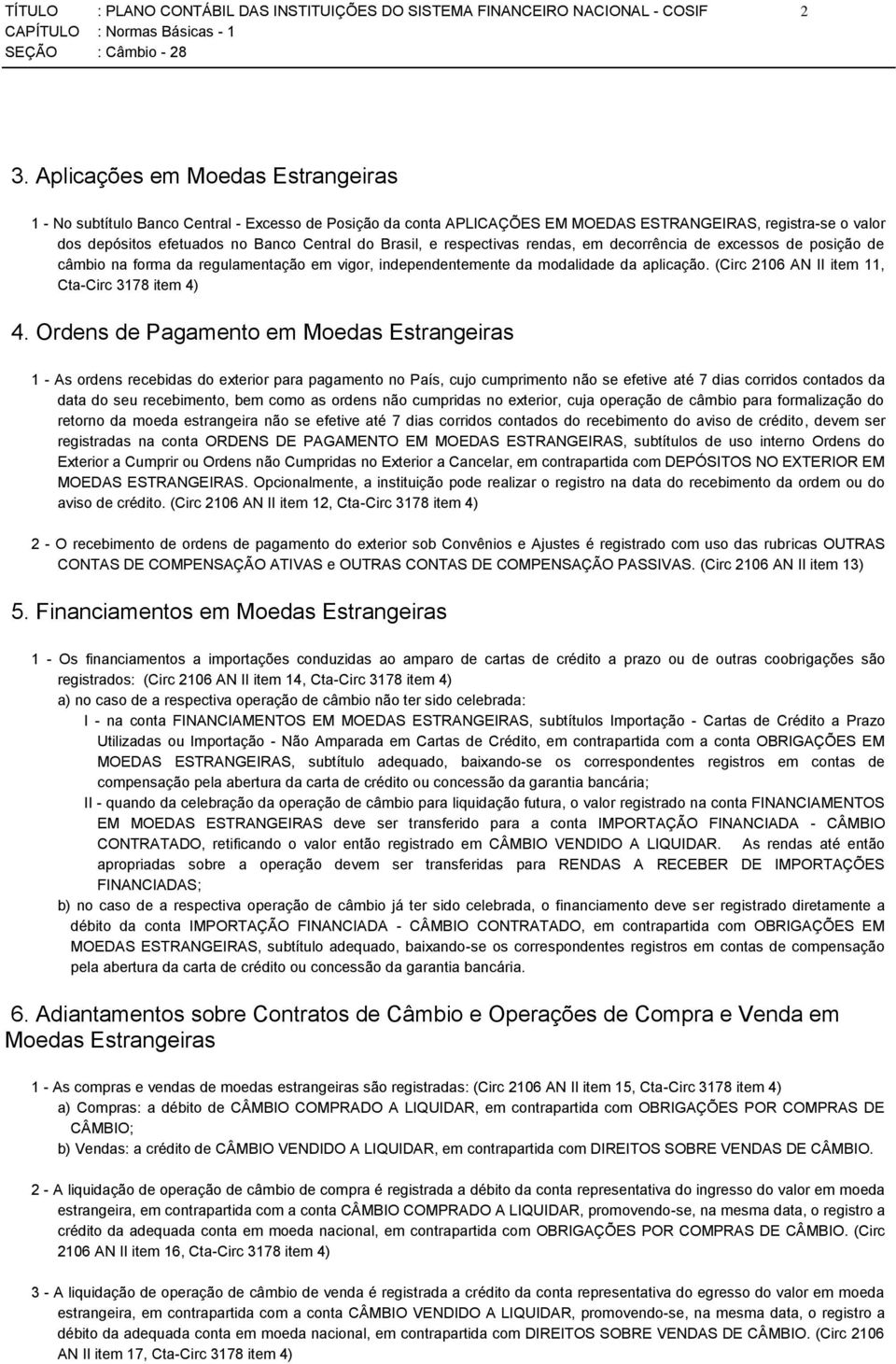 TÍTULO : PLANO CONTÁBIL DAS INSTITUIÇÕES DO SISTEMA FINANCEIRO NACIONAL - COSIF 2
CAPÍTULO : Normas Básicas - 1
SEÇÃO : Câmbio - 28

3. Aplicações em Moedas Estrangeiras

1 - No subtítulo Banco Central - Excesso de Posição da conta APLICAÇÕES EM MOEDAS ESTRANGEIRAS, registra-se o valor dos depósitos efetuados no Banco Central do Brasil, e respectivas rendas, em decorrência de excessos de posição de câmbio na forma da regulamentação em vigor, independentemente da modalidade da aplicação. (Circ 2106 AN II item 11, Cta-Circ 3178 item 4)

4. Ordens de Pagamento em Moedas Estrangeiras

1 - As ordens recebidas do exterior para pagamento no País, cujo cumprimento não se efetive até 7 dias corridos contados da data do seu recebimento, bem como as ordens não cumpridas no exterior, cuja operação de câmbio para formalização do retorno da moeda estrangeira não se efetive até 7 dias corridos contados do recebimento do aviso de crédito, devem ser registradas na conta ORDENS DE PAGAMENTO EM MOEDAS ESTRANGEIRAS, subtítulos de uso interno Ordens do Exterior a Cumprir ou Ordens não Cumpridas no Exterior a Cancelar, em contrapartida com DEPÓSITOS NO EXTERIOR EM MOEDAS ESTRANGEIRAS. Opcionalmente, a instituição pode realizar o registro na data do recebimento da ordem ou do aviso de crédito. (Circ 2106 AN II item 12, Cta-Circ 3178 item 4)

2 - O recebimento de ordens de pagamento do exterior sob Convênios e Ajustes é registrado com uso das rubricas OUTRAS CONTAS DE COMPENSAÇÃO ATIVAS e OUTRAS CONTAS DE COMPENSAÇÃO PASSIVAS. (Circ 2106 AN II item 13)

5. Financiamentos em Moedas Estrangeiras

1 - Os financiamentos a importações conduzidas ao amparo de cartas de crédito a prazo ou de outras coobrigações são registrados: (Circ 2106 AN II item 14, Cta-Circ 3178 item 4)
a) no caso de a respectiva operação de câmbio não ter sido celebrada:
I - na conta FINANCIAMENTOS EM MOEDAS ESTRANGEIRAS, subtítulos Importação - Cartas de Crédito a Prazo Utilizadas ou Importação - Não Amparada em Cartas de Crédito, em contrapartida com a conta OBRIGAÇÕES EM MOEDAS ESTRANGEIRAS, subtítulo adequado, baixando-se os correspondentes registros em contas de compensação pela abertura da carta de crédito ou concessão da garantia bancária;
II - quando da celebração da operação de câmbio para liquidação futura, o valor registrado na conta FINANCIAMENTOS EM MOEDAS ESTRANGEIRAS deve ser transferido para a conta IMPORTAÇÃO FINANCIADA - CÂMBIO CONTRATADO, retificando o valor então registrado em CÂMBIO VENDIDO A LIQUIDAR. As rendas até então apropriadas sobre a operação devem ser transferidas para RENDAS A RECEBER DE IMPORTAÇÕES FINANCIADAS;
b) no caso de a respectiva operação de câmbio já ter sido celebrada, o financiamento deve ser registrado diretamente a débito da conta IMPORTAÇÃO FINANCIADA - CÂMBIO CONTRATADO, em contrapartida com OBRIGAÇÕES EM MOEDAS ESTRANGEIRAS, subtítulo adequado, baixando-se os correspondentes registros em contas de compensação pela abertura da carta de crédito ou concessão da garantia bancária.

6. Adiantamentos sobre Contratos de Câmbio e Operações de Compra e Venda em Moedas Estrangeiras

1 - As compras e vendas de moedas estrangeiras são registradas: (Circ 2106 AN II item 15, Cta-Circ 3178 item 4)
a) Compras: a débito de CÂMBIO COMPRADO A LIQUIDAR, em contrapartida com OBRIGAÇÕES POR COMPRAS DE CÂMBIO;
b) Vendas: a crédito de CÂMBIO VENDIDO A LIQUIDAR, em contrapartida com DIREITOS SOBRE VENDAS DE CÂMBIO.

2 - A liquidação de operação de câmbio de compra é registrada a débito da conta representativa do ingresso do valor em moeda estrangeira, em contrapartida com a conta CÂMBIO COMPRADO A LIQUIDAR, promovendo-se, na mesma data, o registro a crédito da adequada conta em moeda nacional, em contrapartida com OBRIGAÇÕES POR COMPRAS DE CÂMBIO. (Circ 2106 AN II item 16, Cta-Circ 3178 item 4)

3 - A liquidação de operação de câmbio de venda é registrada a crédito da conta representativa do egresso do valor em moeda estrangeira, em contrapartida com a conta CÂMBIO VENDIDO A LIQUIDAR, promovendo-se, na mesma data, o registro a débito da adequada conta em moeda nacional, em contrapartida com DIREITOS SOBRE VENDAS DE CÂMBIO. (Circ 2106 AN II item 17, Cta-Circ 3178 item 4)